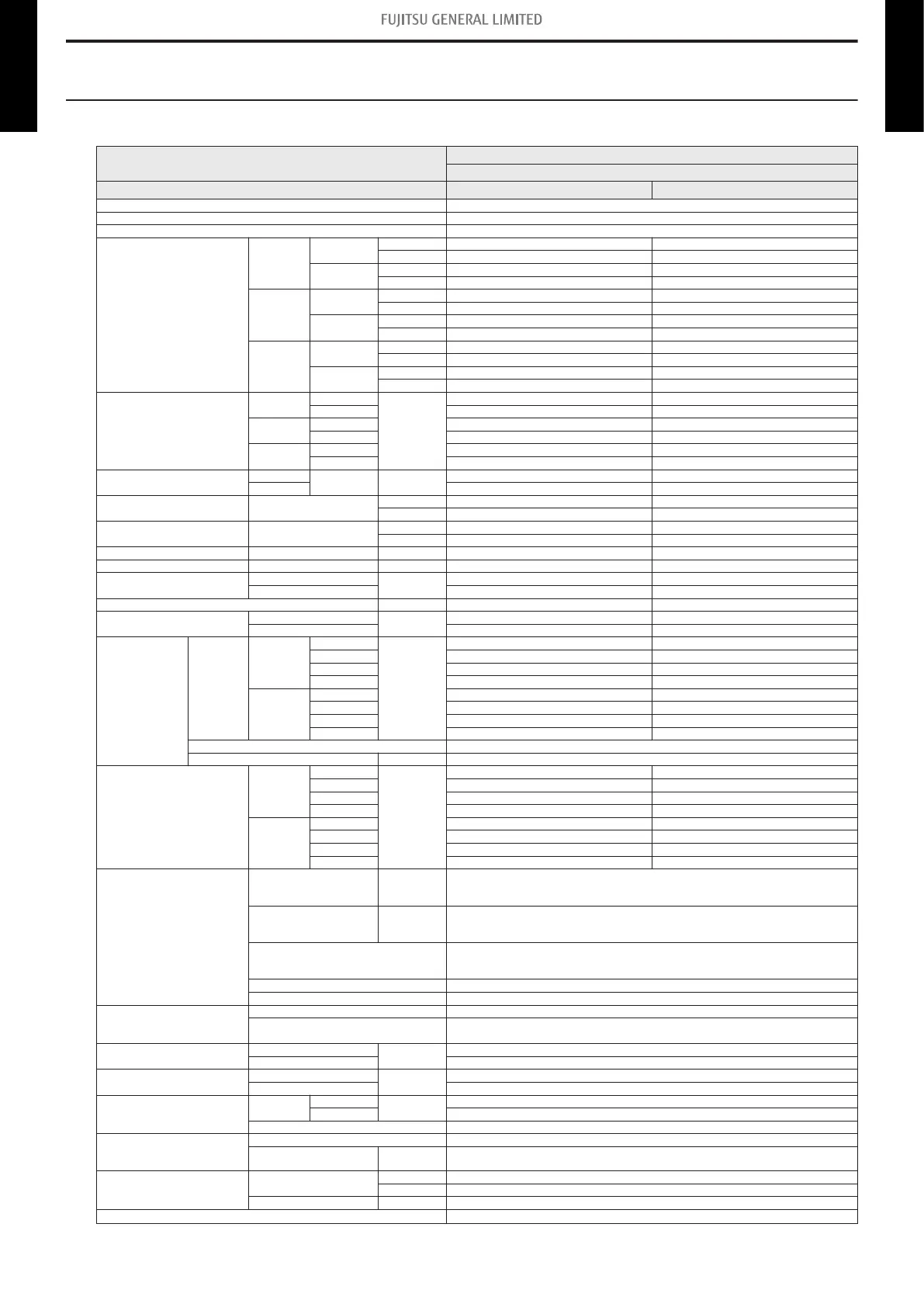 FUJITSU GENERAL LIMITED